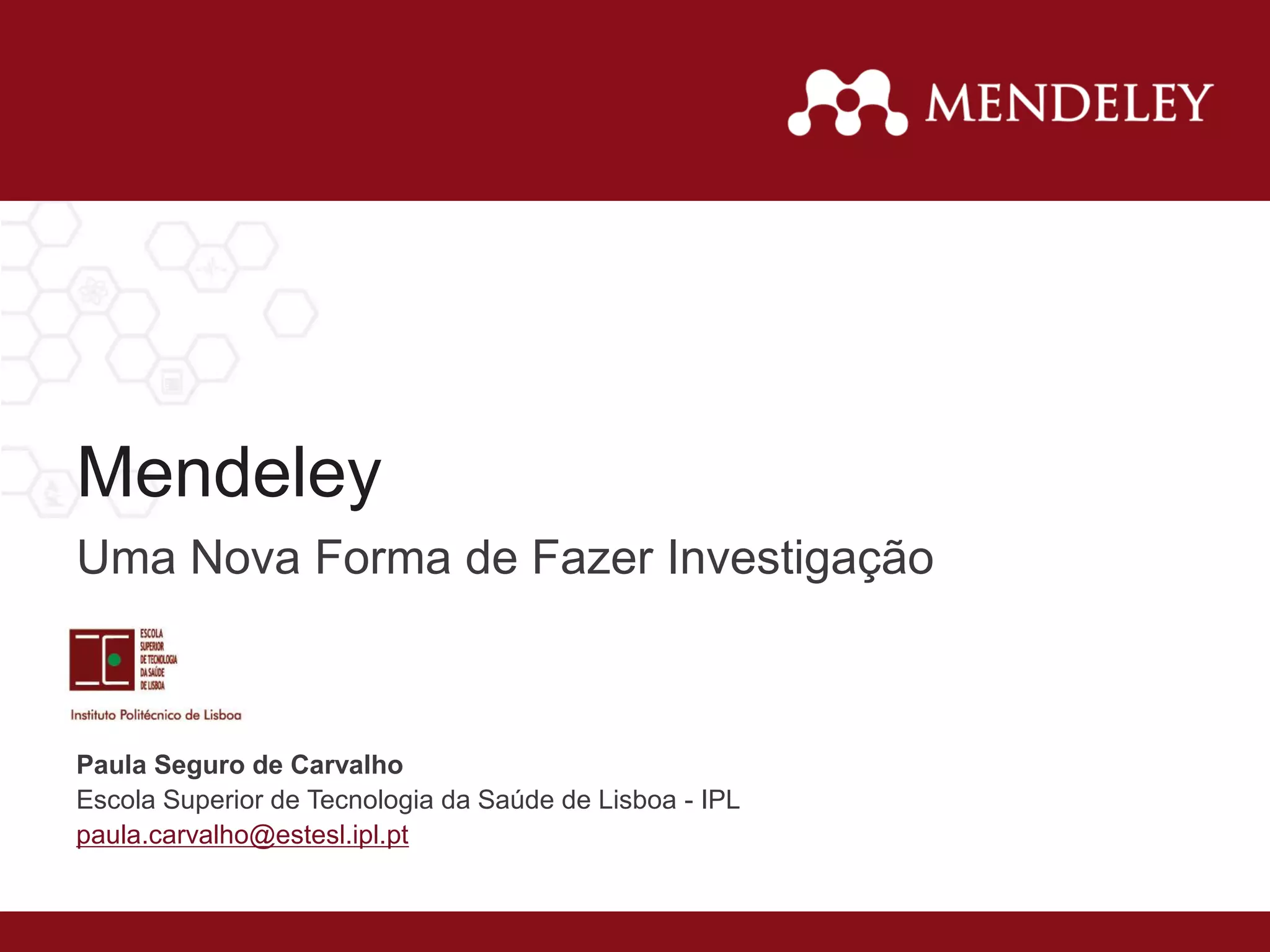 MENDELEY

Mendeley

Uma Nova Forma de Fazer Investigação

ESCOLA
SUPERIOR
DE TECNOLOGIA
DA SAÚDE
DE LISBOA

Instituto Politécnico de Lisboa

Paula Seguro de Carvalho
Escola Superior de Tecnologia da Saúde de Lisboa - IPL
paula.carvalho@estesl.ipl.pt